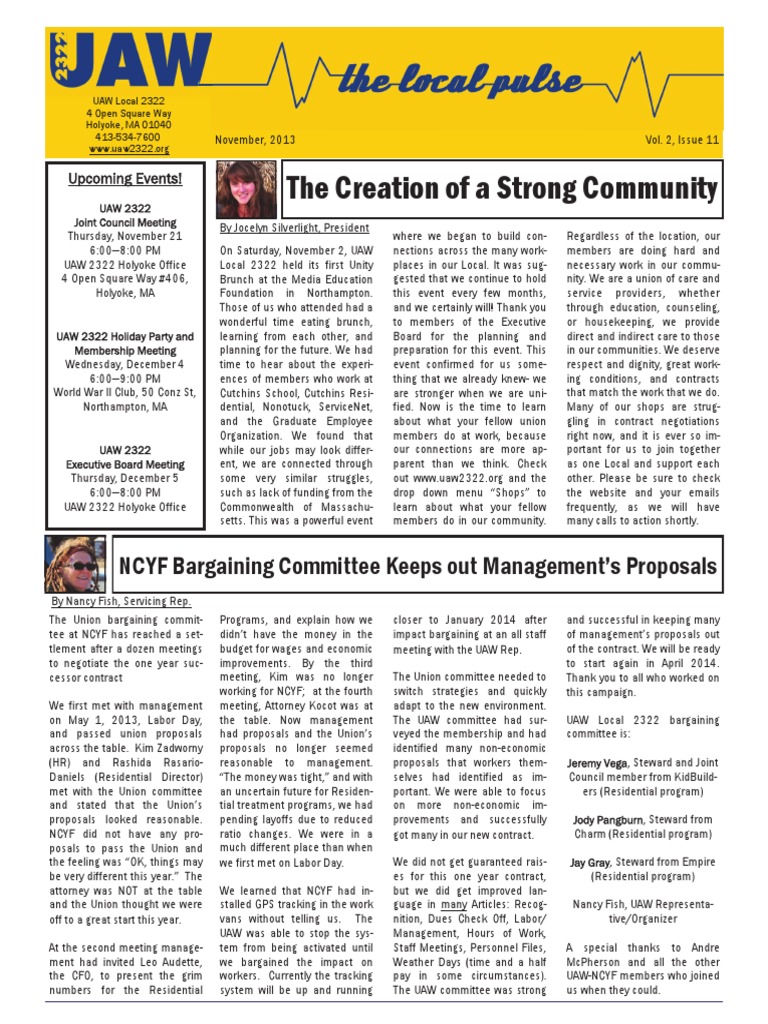 2322 UAW

the local pulse

UAW Local 2322
4 Open Square Way
Holyoke, MA 01040
413-534-7600
www.uaw2322.org

November, 2013

Vol. 2, Issue 11

Upcoming Events!

UAW 2322
Joint Council Meeting
Thursday, November 21
6:00—8:00 PM
UAW 2322 Holyoke Office
4 Open Square Way #406,
Holyoke, MA

UAW 2322 Holiday Party and Membership Meeting
Wednesday, December 4
6:00—9:00 PM
World War II Club, 50 Conz St,
Northampton, MA

UAW 2322
Executive Board Meeting
Thursday, December 5
6:00—8:00 PM
UAW 2322 Holyoke Office

The Creation of a Strong Community

By Jocelyn Silverlight, President

On Saturday, November 2, UAW Local 2322 held its first Unity Brunch at the Media Education Foundation in Northampton. Those of us who attended had a wonderful time eating brunch, learning from each other, and planning for the future. We had time to hear about the experiences of members who work at Cutchins School, Cutchins Residential, Nonotuck, ServiceNet, and the Graduate Employee Organization. We found that while our jobs may look different, we are connected through some very similar struggles, such as lack of funding from the Commonwealth of Massachusetts. This was a powerful event where we began to build connections across the many workplaces in our Local. It was suggested that we continue to hold this event every few months, and we certainly will! Thank you to members of the Executive Board for the planning and preparation for this event. This event confirmed for us something that we already knew- we are stronger when we are unified. Now is the time to learn about what your fellow union members do at work, because our connections are more apparent than we think. Check out www.uaw2322.org and the drop down menu "Shops" to learn about what your fellow members do in our community.

Regardless of the location, our members are doing hard and necessary work in our community. We are a union of care and service providers, whether through education, counseling, or housekeeping, we provide direct and indirect care to those in our communities. We deserve respect and dignity, great working conditions, and contracts that match the work that we do. Many of our shops are struggling in contract negotiations right now, and it is ever so important for us to join together as one Local and support each other. Please be sure to check the website and your emails frequently, as we will have many calls to action shortly.

NCYF Bargaining Committee Keeps out Management's Proposals

By Nancy Fish, Servicing Rep.

The Union bargaining committee at NCYF has reached a settlement after a dozen meetings to negotiate the one year successor contract

We first met with management on May 1, 2013, Labor Day, and passed union proposals across the table. Kim Zadworny (HR) and Rashida Rasario-Daniels (Residential Director) met with the Union committee and stated that the Union's proposals looked reasonable. NCYF did not have any proposals to pass the Union and the feeling was "OK, things may be very different this year." The attorney was NOT at the table and the Union thought we were off to a great start this year.

At the second meeting management had invited Leo Audette, the CFO, to present the grim numbers for the Residential Programs, and explain how we didn't have the money in the budget for wages and economic improvements. By the third meeting, Kim was no longer working for NCYF; at the fourth meeting, Attorney Kocot was at the table. Now management had proposals and the Union's proposals no longer seemed reasonable to management. "The money was tight," and with an uncertain future for Residential treatment programs, we had pending layoffs due to reduced ratio changes. We were in a much different place than when we first met on Labor Day.

We learned that NCYF had installed GPS tracking in the work vans without telling us. The UAW was able to stop the system from being activated until we bargained the impact on workers. Currently the tracking system will be up and running closer to January 2014 after impact bargaining at an all staff meeting with the UAW Rep.

The Union committee needed to switch strategies and quickly adapt to the new environment. The UAW committee had surveyed the membership and had identified many non-economic proposals that workers themselves had identified as important. We were able to focus on more non-economic improvements and successfully got many in our new contract.

We did not get guaranteed raises for this one year contract, but we did get improved language in many Articles: Recognition, Dues Check Off, Labor/Management, Hours of Work, Staff Meetings, Personnel Files, Weather Days (time and a half pay in some circumstances). The UAW committee was strong and successful in keeping many of management's proposals out of the contract. We will be ready to start again in April 2014. Thank you to all who worked on this campaign.

UAW Local 2322 bargaining committee is:

Jeremy Vega, Steward and Joint Council member from KidBuilders (Residential program)

Jody Pangburn, Steward from Charm (Residential program)

Jay Gray, Steward from Empire (Residential program)

Nancy Fish, UAW Representative/Organizer

A special thanks to Andre McPherson and all the other UAW-NCYF members who joined us when they could.